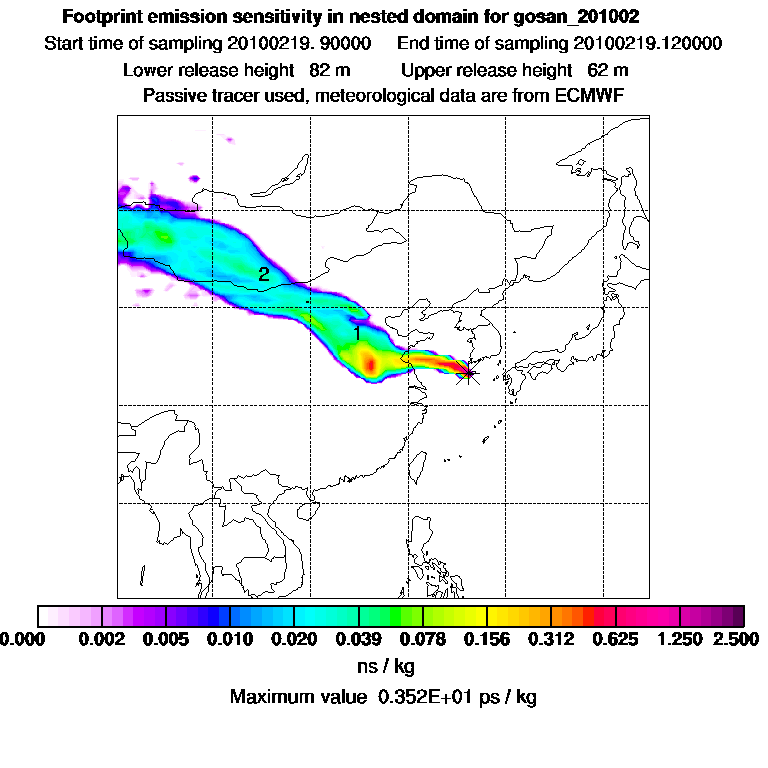 Footprint emission sensitivity in nested domain for gosan_201002

Start time of sampling 20100219. 90000    End time of sampling 20100219.120000

Lower release height 82 m    Upper release height 62 m

Passive tracer used, meteorological data are from ECMWF

2

1

0.000 0.002 0.005 0.010 0.020 0.039 0.078 0.156 0.312 0.625 1.250 2.500

ns / kg

Maximum value 0.352E+01 ps / kg